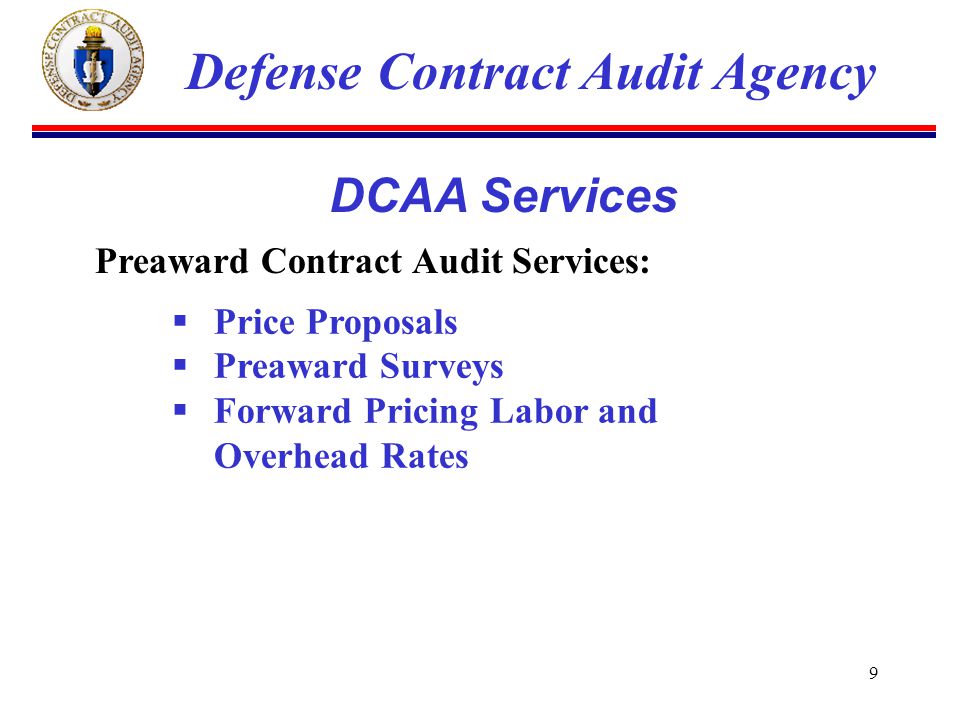 DEFENSE CONTRACT AUDIT AGENCY

Defense Contract Audit Agency

DCAA Services

Preaward Contract Audit Services:

▪ Price Proposals
▪ Preaward Surveys
▪ Forward Pricing Labor and Overhead Rates

9